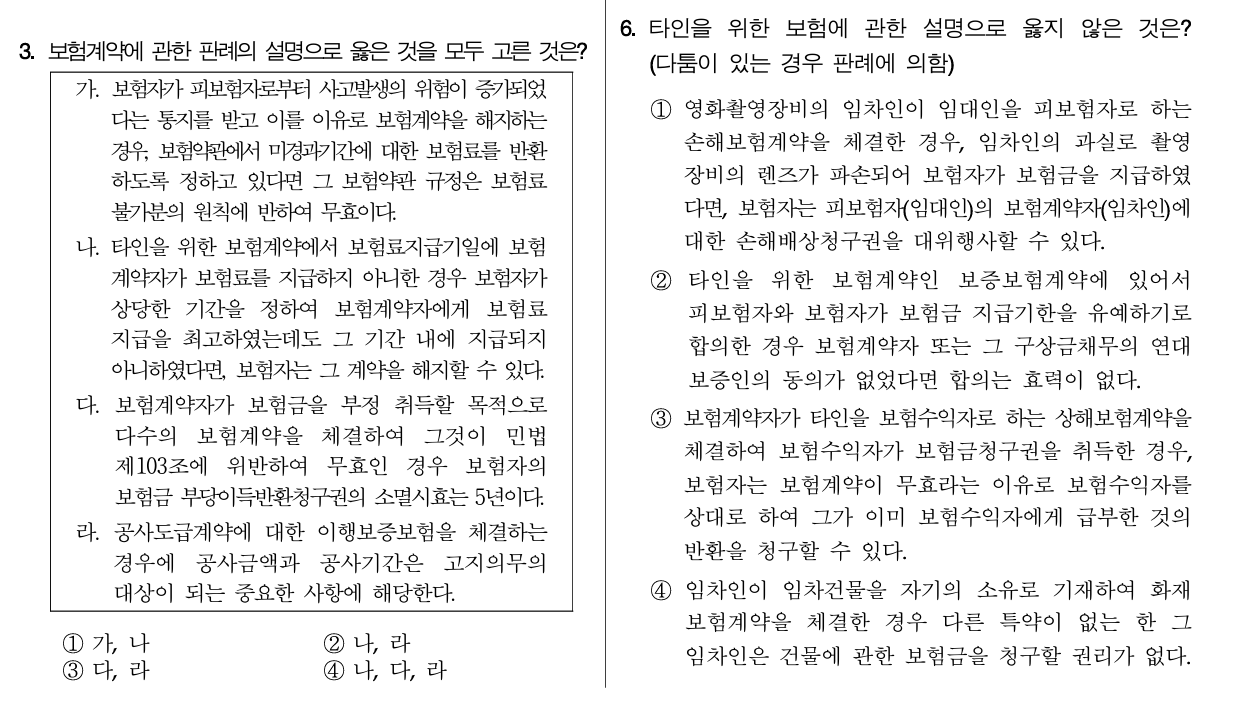 3. 보험계약에 관한 판례의 설명으로 옳은 것을 모두 고른 것은?

가. 보험자가 피보험자로부터 사고발생의 위험이 증가되었다는 통지를 받고 이를 이유로 보험계약을 해지하는 경우, 보험약관에서 미경과기간에 대한 보험료를 반환하도록 정하고 있다면 그 보험약관 규정은 보험료 불가분의 원칙에 반하여 무효이다.

나. 타인을 위한 보험계약에서 보험료지급기일에 보험계약자가 보험료를 지급하지 아니한 경우 보험자가 상당한 기간을 정하여 보험계약자에게 보험료 지급을 최고하였는데도 그 기간 내에 지급되지 아니하였다면, 보험자는 그 계약을 해지할 수 있다.

다. 보험계약자가 보험금을 부정 취득할 목적으로 다수의 보험계약을 체결하여 그것이 민법 제103조에 위반하여 무효인 경우 보험자의 보험금 부당이득반환청구권의 소멸시효는 5년이다.

라. 공사도급계약에 대한 이행보증보험을 체결하는 경우에 공사금액과 공사기간은 고지의무의 대상이 되는 중요한 사항에 해당한다.

① 가, 나 ② 나, 라
③ 다, 라 ④ 나, 다, 라

6. 타인을 위한 보험에 관한 설명으로 옳지 않은 것은? (다툼이 있는 경우 판례에 의함)

① 영화촬영장비의 임차인이 임대인을 피보험자로 하는 손해보험계약을 체결한 경우, 임차인의 과실로 촬영장비의 렌즈가 파손되어 보험자가 보험금을 지급하였다면, 보험자는 피보험자(임대인)의 보험계약자(임차인)에 대한 손해배상청구권을 대위행사할 수 있다.

② 타인을 위한 보험계약인 보증보험계약에 있어서 피보험자와 보험자가 보험금 지급기한을 유예하기로 합의한 경우 보험계약자 또는 그 구상금채무의 연대보증인의 동의가 없었다면 합의는 효력이 없다.

③ 보험계약자가 타인을 보험수익자로 하는 상해보험계약을 체결하여 보험수익자가 보험금청구권을 취득한 경우, 보험자는 보험계약이 무효라는 이유로 보험수익자를 상대로 하여 그가 이미 보험수익자에게 급부한 것의 반환을 청구할 수 있다.

④ 임차인이 임차건물을 자기의 소유로 기재하여 화재보험계약을 체결한 경우 다른 특약이 없는 한 그 임차인은 건물에 관한 보험금을 청구할 권리가 없다.